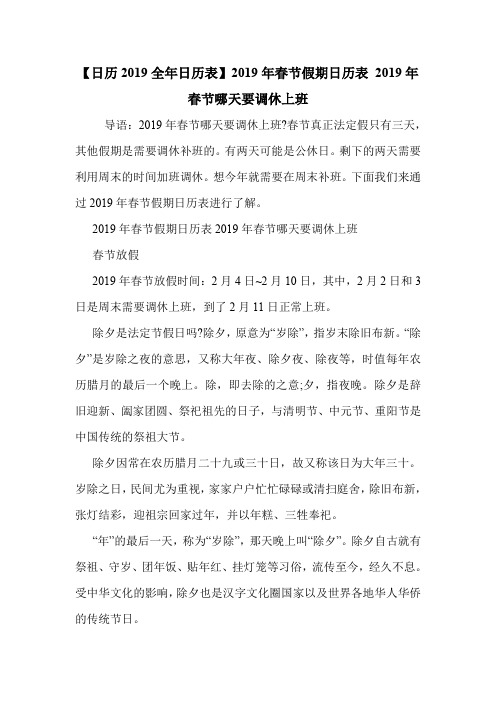 【日历 2019 全年日历表】2019 年春节假期日历表 2019 年春节哪天要调休上班

导语：2019 年春节哪天要调休上班?春节真正法定假只有三天，其他假期是需要调休补班的。有两天可能是公休日。剩下的两天需要利用周末的时间加班调休。想今年就需要在周末补班。下面我们来通过 2019 年春节假期日历表进行了解。

2019 年春节假期日历表 2019 年春节哪天要调休上班

春节放假

2019 年春节放假时间：2 月 4 日~2 月 10 日，其中，2 月 2 日和 3 日是周末需要调休上班，到了 2 月 11 日正常上班。

除夕是法定节假日吗?除夕，原意为“岁除”，指岁末除旧布新。“除夕”是岁除之夜的意思，又称大年夜、除夕夜、除夜等，时值每年农历腊月的最后一个晚上。除，即去除的之意;夕，指夜晚。除夕是辞旧迎新、阖家团圆、祭祀祖先的日子，与清明节、中元节、重阳节是中国传统的祭祖大节。

除夕因常在农历腊月二十九或三十日，故又称该日为大年三十。岁除之日，民间尤为重视，家家户户忙忙碌碌或清扫庭舍，除旧布新，张灯结彩，迎祖宗回家过年，并以年糕、三牲奉祀。

“年”的最后一天，称为“岁除”，那天晚上叫“除夕”。除夕自古就有祭祖、守岁、团年饭、贴年红、挂灯笼等习俗，流传至今，经久不息。受中华文化的影响，除夕也是汉字文化圈国家以及世界各地华人华侨的传统节日。